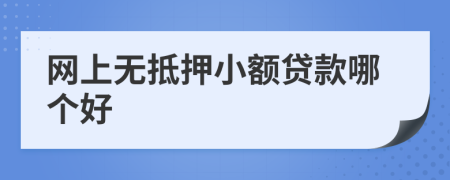 网上无抵押小额贷款哪个好